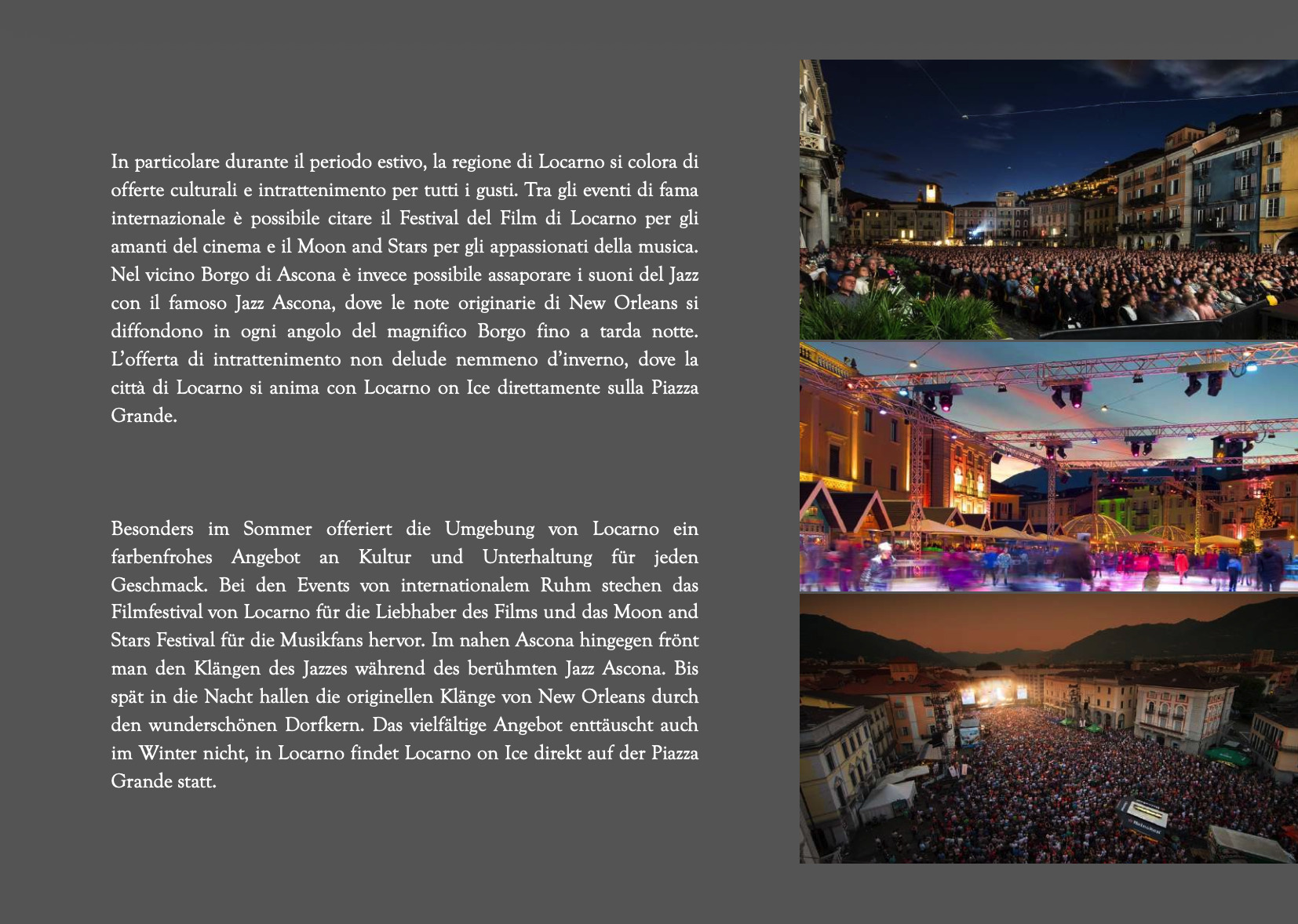 In particolare durante il periodo estivo, la regione di Locarno si colora di offerte culturali e intrattenimento per tutti i gusti. Tra gli eventi di fama internazionale è possibile citare il Festival del Film di Locarno per gli amanti del cinema e il Moon and Stars per gli appassionati della musica. Nel vicino Borgo di Ascona è invece possibile assaporare i suoni del Jazz con il famoso Jazz Ascona, dove le note originarie di New Orleans si diffondono in ogni angolo del magnifico Borgo fino a tarda notte. L'offerta di intrattenimento non delude nemmeno d'inverno, dove la città di Locarno si anima con Locarno on Ice direttamente sulla Piazza Grande.

Besonders im Sommer offeriert die Umgebung von Locarno ein farbenfrohes Angebot an Kultur und Unterhaltung für jeden Geschmack. Bei den Events von internationalem Ruhm stechen das Filmfestival von Locarno für die Liebhaber des Films und das Moon and Stars Festival für die Musikfans hervor. Im nahen Ascona hingegen frönt man den Klängen des Jazzes während des berühmten Jazz Ascona. Bis spät in die Nacht hallen die originellen Klänge von New Orleans durch den wunderschönen Dorfkern. Das vielfältige Angebot enttäuscht auch im Winter nicht, in Locarno findet Locarno on Ice direkt auf der Piazza Grande statt.